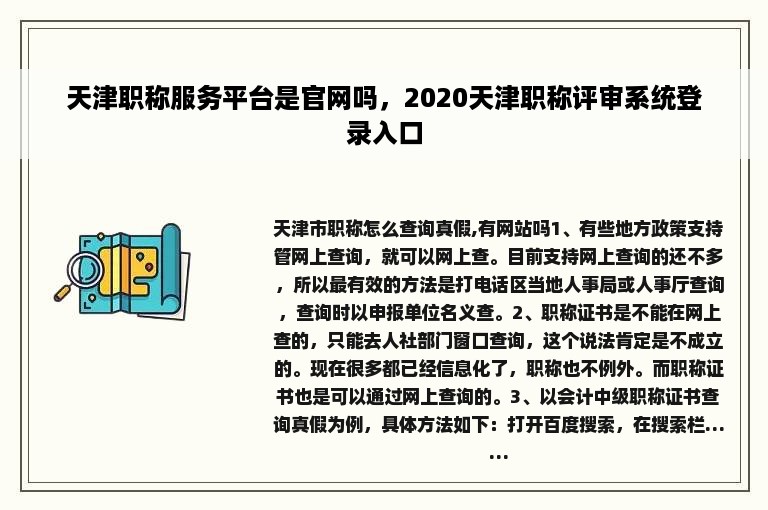 天津职称服务平台是官网吗，2020天津职称评审系统登录入口

天津市职称怎么查询真假,有网站吗1、有些地方政策支持管网上查询，就可以网上查。目前支持网上查询的还不多，所以最有效的方法是打电话区当地人事局或人事厅查询，查询时以申报单位名义查。2、职称证书是不能在网上查的，只能去人社部门窗口查询，这个说法肯定是不成立的。现在很多都已经信息化了，职称也不例外。而职称证书也是可以通过网上查询的。3、以会计中级职称证书查询真假为例，具体方法如下：打开百度搜索，在搜索栏......